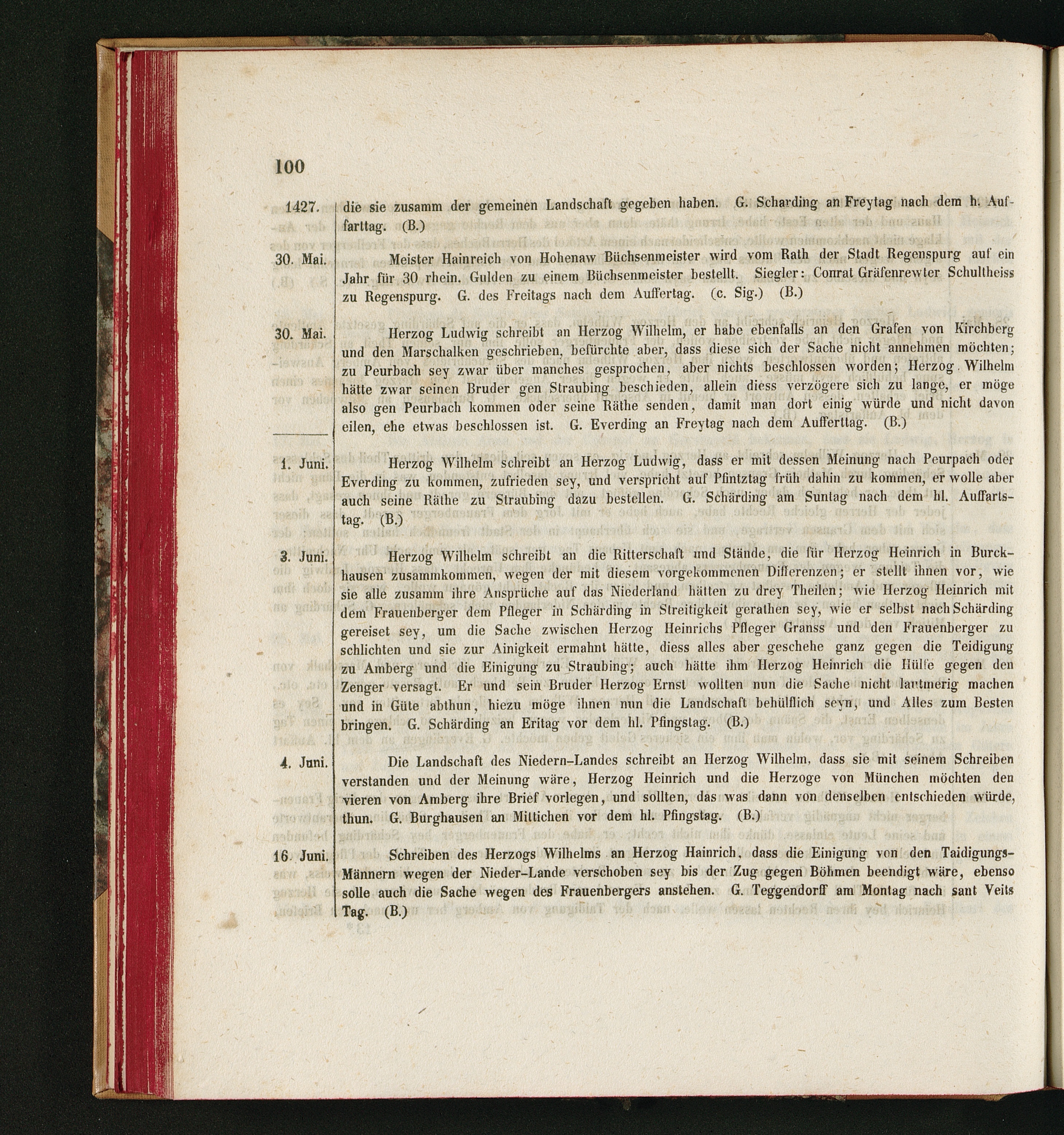 100

1427. die sie zusamm der gemeinen Landschaft gegeben haben. G. Scharding an Freytag nach dem h. Auffarttag. (B.)

30. Mai. Meister Hainreich von Hohenaw Büchsenmeister wird vom Rath der Stadt Regenspurg auf ein Jahr für 30 rhein. Gulden zu einem Büchsenmeister bestellt. Siegler: Conrat Gräfenrewter Schultheiss zu Regenspurg. G. des Freitags nach dem Auffertag. (c. Sig.) (B.)

30. Mai. Herzog Ludwig schreibt an Herzog Wilhelm, er habe ebenfalls an den Grafen von Kirchberg und den Marschalken geschrieben, befürchte aber, dass diese sich der Sache nicht annehmen möchten; zu Peurbach sey zwar über manches gesprochen, aber nichts beschlossen worden; Herzog Wilhelm hätte zwar seinen Bruder gen Straubing beschieden, allein diess verzögere sich zu lange, er möge also gen Peurbach kommen oder seine Räthe senden, damit man dort einig würde und nicht davon eilen, ehe etwas beschlossen ist. G. Everding an Freytag nach dem Aufferttag. (B.)

1. Juni. Herzog Wilhelm schreibt an Herzog Ludwig, dass er mit dessen Meinung nach Peurpach oder Everding zu kommen, zufrieden sey, und verspricht auf Pfintztag früh dahin zu kommen, er wolle aber auch seine Räthe zu Straubing dazu bestellen. G. Schärding am Suntag nach dem hl. Auffartstag. (B.)

3. Juni. Herzog Wilhelm schreibt an die Ritterschaft und Stände, die für Herzog Heinrich in Burckhausen zusammkommen, wegen der mit diesem vorgekommenen Differenzen; er stellt ihnen vor, wie sie alle zusamm ihre Ansprüche auf das Niederland hätten zu drey Theilen; wie Herzog Heinrich mit dem Frauenberger dem Pfleger in Schärding in Streitigkeit gerathen sey, wie er selbst nach Schärding gereiset sey, um die Sache zwischen Herzog Heinrichs Pfleger Granss und den Frauenberger zu schlichten und sie zur Ainigkeit ermahnt hätte, diess alles aber geschehe ganz gegen die Teidigung zu Amberg und die Einigung zu Straubing; auch hätte ihm Herzog Heinrich die Hülfe gegen den Zenger versagt. Er und sein Bruder Herzog Ernst wollten nun die Sache nicht lautmerig machen und in Güte abthun, hiezu möge ihnen nun die Landschaft behülflich seyn, und Alles zum Besten bringen. G. Schärding an Eritag vor dem hl. Pfingstag. (B.)

4. Juni. Die Landschaft des Niedern-Landes schreibt an Herzog Wilhelm, dass sie mit seinem Schreiben verstanden und der Meinung wäre, Herzog Heinrich und die Herzoge von München möchten den vieren von Amberg ihre Brief vorlegen, und sollten, das was dann von denselben entschieden würde, thun. G. Burghausen an Mittichen vor dem hl. Pfingstag. (B.)

16. Juni. Schreiben des Herzogs Wilhelms an Herzog Hainrich, dass die Einigung von den Taidigungs-Männern wegen der Nieder-Lande verschoben sey bis der Zug gegen Böhmen beendigt wäre, ebenso solle auch die Sache wegen des Frauenbergers anstehen. G. Teggendorff am Montag nach sant Veits Tag. (B.)